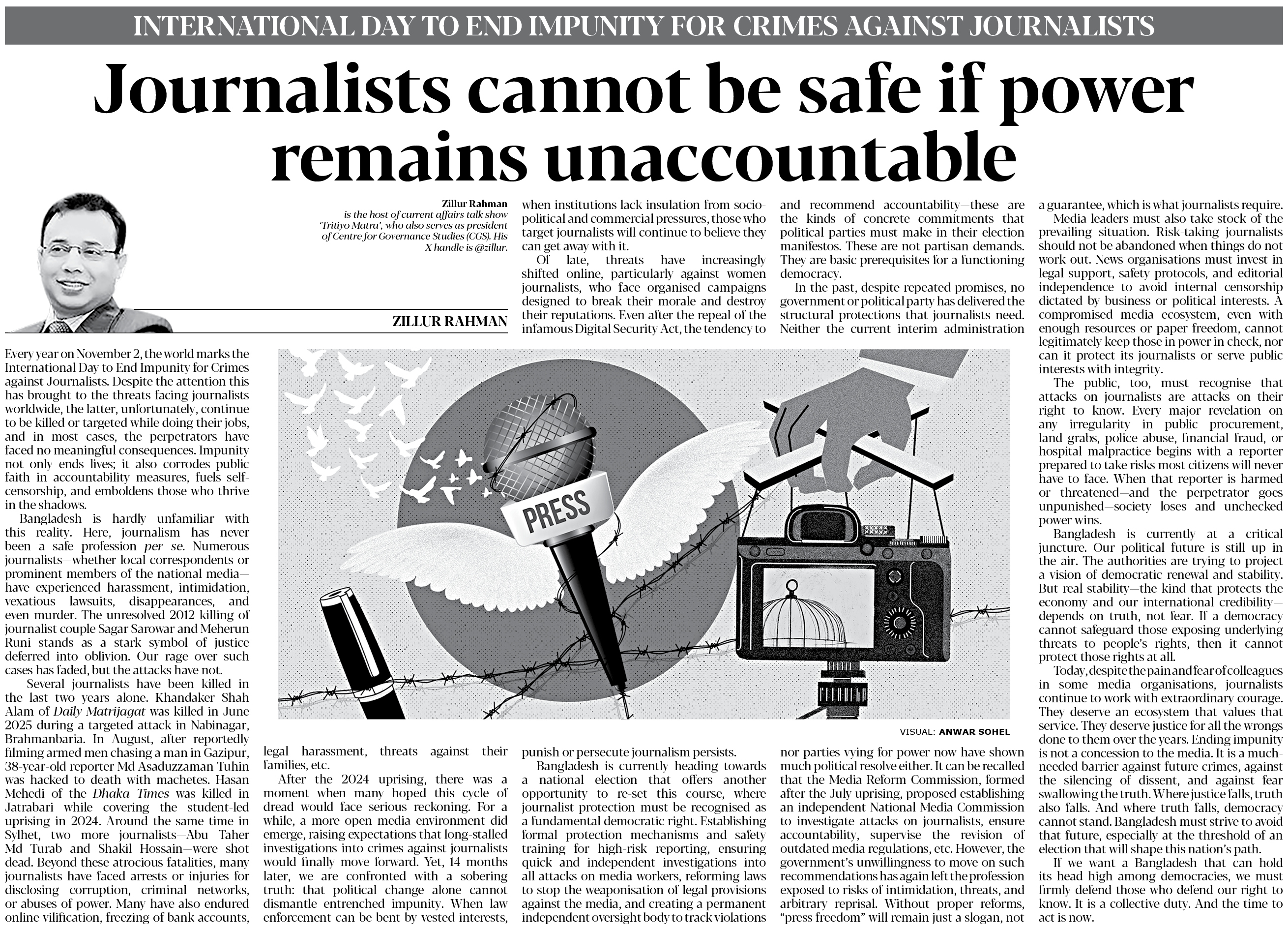 INTERNATIONAL DAY TO END IMPUNITY FOR CRIMES AGAINST JOURNALISTS

Journalists cannot be safe if power remains unaccountable

Zillur Rahman
is the host of current affairs talk show 'Tritiyo Matra', who also serves as president of Centre for Governance Studies (CGS). His X handle is @zillur.

ZILLUR RAHMAN

Every year on November 2, the world marks the International Day to End Impunity for Crimes against Journalists. Despite the attention this has brought to the threats facing journalists worldwide, the latter, unfortunately, continue to be killed or targeted while doing their jobs, and in most cases, the perpetrators have faced no meaningful consequences. Impunity not only ends lives; it also corrodes public faith in accountability measures, fuels self-censorship, and emboldens those who thrive in the shadows.

Bangladesh is hardly unfamiliar with this reality. Here, journalism has never been a safe profession per se. Numerous journalists—whether local correspondents or prominent members of the national media—have experienced harassment, intimidation, vexatious lawsuits, disappearances, and even murder. The unresolved 2012 killing of journalist couple Sagar Sarowar and Meherun Runi stands as a stark symbol of justice deferred into oblivion. Our rage over such cases has faded, but the attacks have not.

Several journalists have been killed in the last two years alone. Khandaker Shah Alam of Daily Matrijagat was killed in June 2025 during a targeted attack in Nabinagar, Brahmanbaria. In August, after reportedly filming armed men chasing a man in Gazipur, 38-year-old reporter Md Asaduzzaman Tuhin was hacked to death with machetes. Hasan Mehedi of the Dhaka Times was killed in Jatrabari while covering the student-led uprising in 2024. Around the same time in Sylhet, two more journalists—Abu Taher Md Turab and Shakil Hossain—were shot dead. Beyond these atrocious fatalities, many journalists have faced arrests or injuries for disclosing corruption, criminal networks, or abuses of power. Many have also endured online vilification, freezing of bank accounts, legal harassment, threats against their families, etc.

After the 2024 uprising, there was a moment when many hoped this cycle of dread would face serious reckoning. For a while, a more open media environment did emerge, raising expectations that long-stalled investigations into crimes against journalists would finally move forward. Yet, 14 months later, we are confronted with a sobering truth: that political change alone cannot dismantle entrenched impunity. When law enforcement can be bent by vested interests, when institutions lack insulation from socio-political and commercial pressures, those who target journalists will continue to believe they can get away with it.

Of late, threats have increasingly shifted online, particularly against women journalists, who face organised campaigns designed to break their morale and destroy their reputations. Even after the repeal of the infamous Digital Security Act, the tendency to punish or persecute journalism persists.

Bangladesh is currently heading towards a national election that offers another opportunity to re-set this course, where journalist protection must be recognised as a fundamental democratic right. Establishing formal protection mechanisms and safety training for high-risk reporting, ensuring quick and independent investigations into all attacks on media workers, reforming laws to stop the weaponisation of legal provisions against the media, and creating a permanent independent oversight body to track violations and recommend accountability—these are the kinds of concrete commitments that political parties must make in their election manifestos. These are not partisan demands. They are basic prerequisites for a functioning democracy.

In the past, despite repeated promises, no government or political party has delivered the structural protections that journalists need. Neither the current interim administration nor parties vying for power now have shown much political resolve either. It can be recalled that the Media Reform Commission, formed after the July uprising, proposed establishing an independent National Media Commission to investigate attacks on journalists, ensure accountability, supervise the revision of outdated media regulations, etc. However, the government's unwillingness to move on such recommendations has again left the profession exposed to risks of intimidation, threats, and arbitrary reprisal. Without proper reforms, "press freedom" will remain just a slogan, not a guarantee, which is what journalists require.

Media leaders must also take stock of the prevailing situation. Risk-taking journalists should not be abandoned when things do not work out. News organisations must invest in legal support, safety protocols, and editorial independence to avoid internal censorship dictated by business or political interests. A compromised media ecosystem, even with enough resources or paper freedom, cannot legitimately keep those in power in check, nor can it protect its journalists or serve public interests with integrity.

The public, too, must recognise that attacks on journalists are attacks on their right to know. Every major revelation on any irregularity in public procurement, land grabs, police abuse, financial fraud, or hospital malpractice begins with a reporter prepared to take risks most citizens will never have to face. When that reporter is harmed or threatened—and the perpetrator goes unpunished—society loses and unchecked power wins.

Bangladesh is currently at a critical juncture. Our political future is still up in the air. The authorities are trying to project a vision of democratic renewal and stability. But real stability—the kind that protects the economy and our international credibility—depends on truth, not fear. If a democracy cannot safeguard those exposing underlying threats to people's rights, then it cannot protect those rights at all.

Today, despite the pain and fear of colleagues in some media organisations, journalists continue to work with extraordinary courage. They deserve an ecosystem that values that service. They deserve justice for all the wrongs done to them over the years. Ending impunity is not a concession to the media. It is a much-needed barrier against future crimes, against the silencing of dissent, and against fear swallowing the truth. Where justice falls, truth also falls. And where truth falls, democracy cannot stand. Bangladesh must strive to avoid that future, especially at the threshold of an election that will shape this nation's path.

If we want a Bangladesh that can hold its head high among democracies, we must firmly defend those who defend our right to know. It is a collective duty. And the time to act is now.

PRESS

VISUAL: ANWAR SOHEL